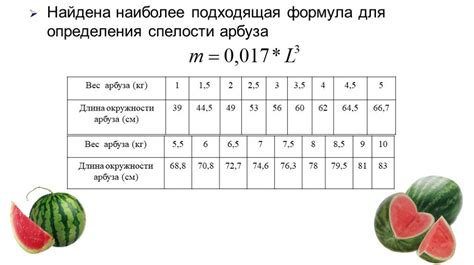 ➢ Найдена наиболее подходящая формула для определения спелости арбуза

$m = 0,017 * L^3$

| Вес арбуза (кг) | 1 | 1,5 | 2 | 2,5 | 3 | 3,5 | 4 | 4,5 | 5 |
|---|---|---|---|---|---|---|---|---|---|
| Длина окружности арбуза (см) | 39 | 44,5 | 49 | 53 | 56 | 60 | 62 | 64,5 | 66,7 |

| Вес арбуза (кг) | 5,5 | 6 | 6,5 | 7 | 7,5 | 8 | 8,5 | 9 | 10 |
|---|---|---|---|---|---|---|---|---|---|
| Длина окружности арбуза (см) | 68,8 | 70,8 | 72,7 | 74,6 | 76,3 | 78 | 79,5 | 81 | 83 |